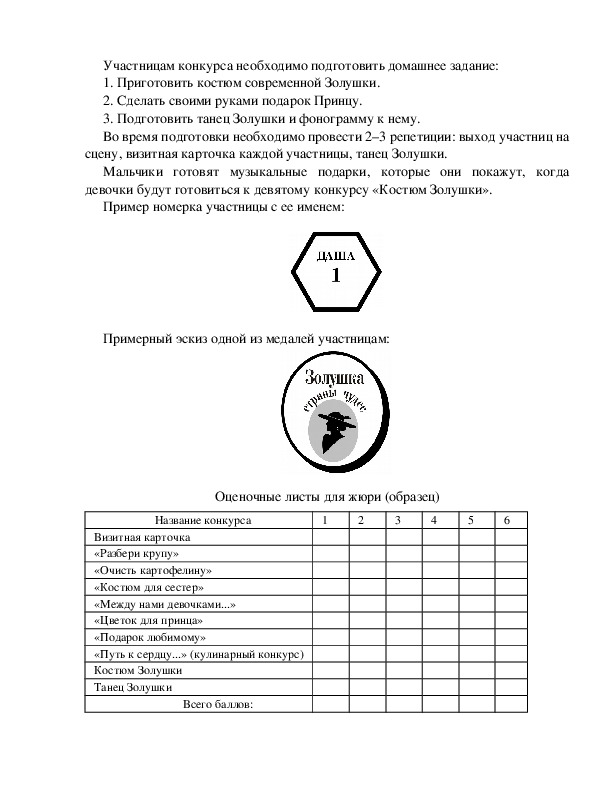 Участницам конкурса необходимо подготовить домашнее задание:
1. Приготовить костюм современной Золушки.
2. Сделать своими руками подарок Принцу.
3. Подготовить танец Золушки и фонограмму к нему.

Во время подготовки необходимо провести 2–3 репетиции: выход участниц на сцену, визитная карточка каждой участницы, танец Золушки.

Мальчики готовят музыкальные подарки, которые они покажут, когда девочки будут готовиться к девятому конкурсу «Костюм Золушки».

Пример номерка участницы с ее именем:

ДАША
1

Примерный эскиз одной из медалей участницам:

Золушка
страны чудес

Оценочные листы для жюри (образец)

| Название конкурса | 1 | 2 | 3 | 4 | 5 | 6 |
|---|---|---|---|---|---|---|
| Визитная карточка | | | | | | |
| «Разбери крупу» | | | | | | |
| «Очисть картофелину» | | | | | | |
| «Костюм для сестер» | | | | | | |
| «Между нами девочками...» | | | | | | |
| «Цветок для принца» | | | | | | |
| «Подарок любимому» | | | | | | |
| «Путь к сердцу...» (кулинарный конкурс) | | | | | | |
| Костюм Золушки | | | | | | |
| Танец Золушки | | | | | | |
| Всего баллов: | | | | | | |